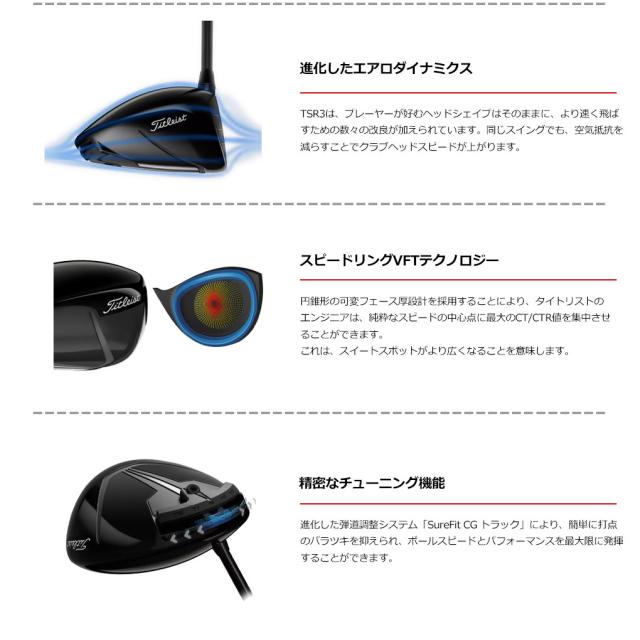 Titleist

進化したエアロダイナミクス

TSR3は、プレーヤーが好むヘッドシェイプはそのままに、より速く飛ばすための数々の改良が加えられています。同じスイングでも、空気抵抗を減らすことでクラブヘッドスピードが上がります。

Titleist

スピードリングVFTテクノロジー

円錐形の可変フェース厚設計を採用することにより、タイトリストのエンジニアは、純粋なスピードの中心点に最大のCT/CTR値を集中させることができます。
これは、スイートスポットがより広くなることを意味します。

Titleist

精密なチューニング機能

進化した弾道調整システム「SureFit CG トラック」により、簡単に打点のバラツキを抑えられ、ボールスピードとパフォーマンスを最大限に発揮することができます。